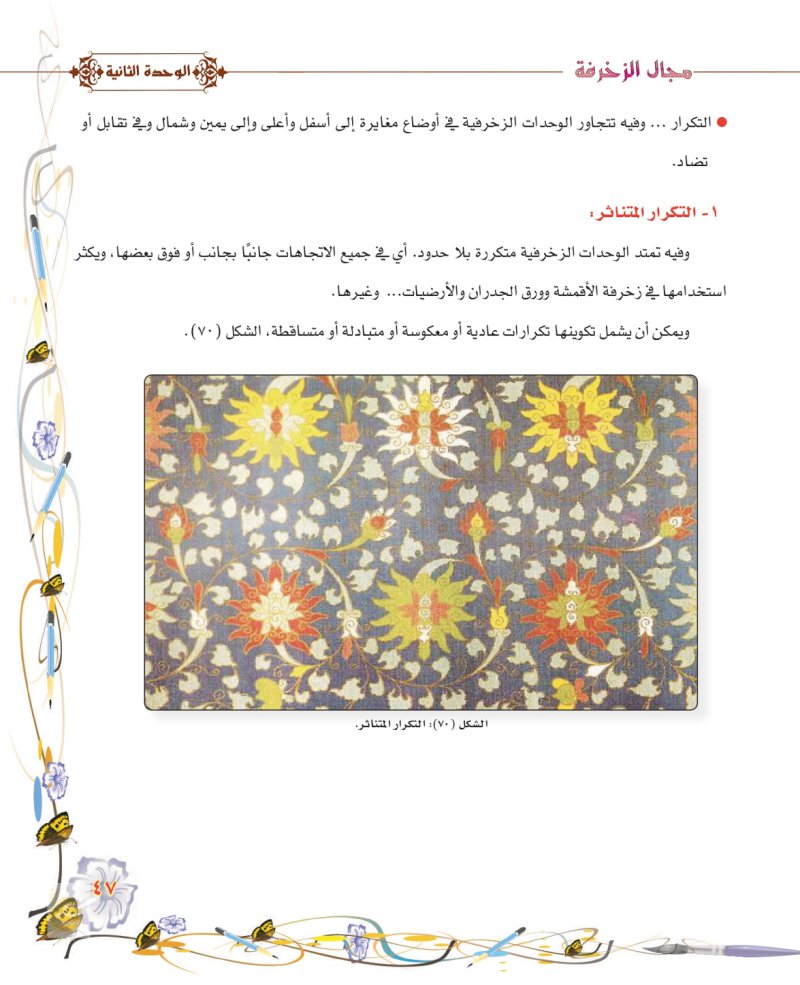 مجال الزخرفة

الوحدة الثانية

• التكرار ... وفيه تتجاور الوحدات الزخرفية في أوضاع مغايرة إلى أسفل وأعلى وإلى يمين وشمال وفي تقابل أو تضاد.

١- التكرار المتناثر:

وفيه تمتد الوحدات الزخرفية متكررة بلا حدود. أي في جميع الاتجاهات جانبًا بجانب أو فوق بعضها، ويكثر استخدامها في زخرفة الأقمشة وورق الجدران والأرضيات... وغيرها.

ويمكن أن يشمل تكوينها تكرارات عادية أو معكوسة أو متبادلة أو متساقطة، الشكل (٧٠).

الشكل (٧٠): التكرار المتناثر.

٤٧